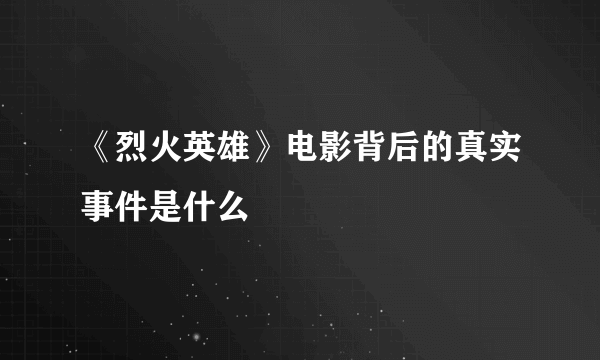 《烈火英雄》电影背后的真实事件是什么